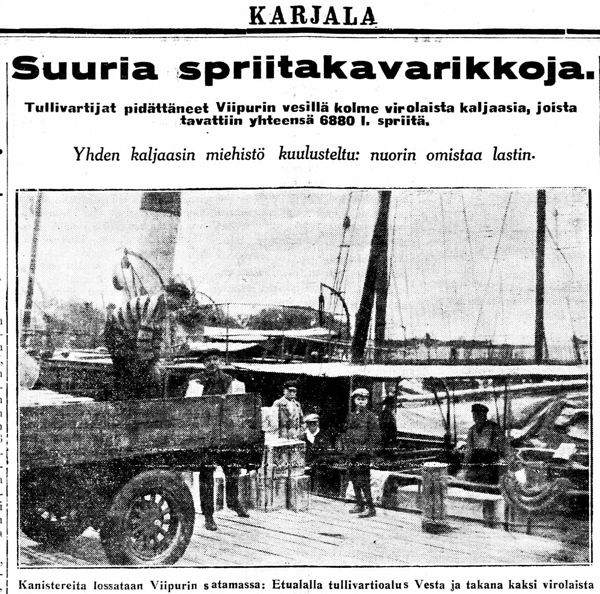 KARJALA

Suuria spriitakavarikkoja.

Tullivartijat pidättäneet Viipurin vesillä kolme virolaista kaljaasia, joista tavattiin yhteensä 6880 l. spriitä.

Yhden kaljaasin miehistö kuulusteltu: nuorin omistaa lastin.

Kanistereita lossataan Viipurin satamassa: Etualalla tullivartioalus Vesta ja takana kaksi virolaista